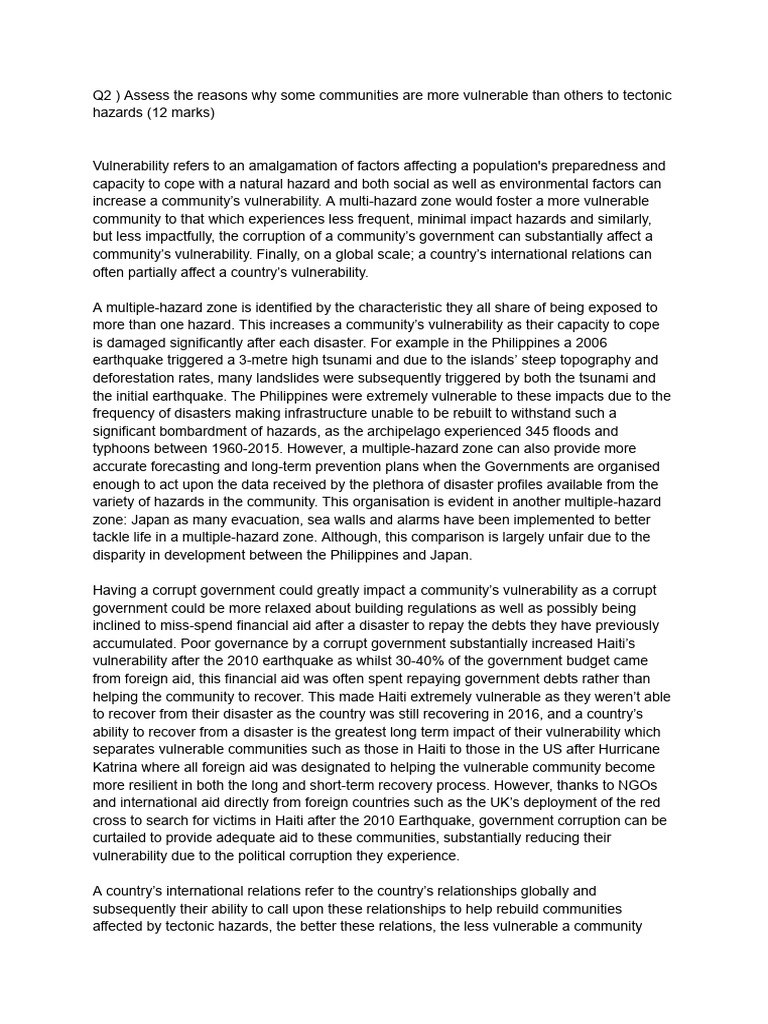 Q2 ) Assess the reasons why some communities are more vulnerable than others to tectonic hazards (12 marks)

Vulnerability refers to an amalgamation of factors affecting a population's preparedness and capacity to cope with a natural hazard and both social as well as environmental factors can increase a community's vulnerability. A multi-hazard zone would foster a more vulnerable community to that which experiences less frequent, minimal impact hazards and similarly, but less impactfully, the corruption of a community's government can substantially affect a community's vulnerability. Finally, on a global scale; a country's international relations can often partially affect a country's vulnerability.

A multiple-hazard zone is identified by the characteristic they all share of being exposed to more than one hazard. This increases a community's vulnerability as their capacity to cope is damaged significantly after each disaster. For example in the Philippines a 2006 earthquake triggered a 3-metre high tsunami and due to the islands' steep topography and deforestation rates, many landslides were subsequently triggered by both the tsunami and the initial earthquake. The Philippines were extremely vulnerable to these impacts due to the frequency of disasters making infrastructure unable to be rebuilt to withstand such a significant bombardment of hazards, as the archipelago experienced 345 floods and typhoons between 1960-2015. However, a multiple-hazard zone can also provide more accurate forecasting and long-term prevention plans when the Governments are organised enough to act upon the data received by the plethora of disaster profiles available from the variety of hazards in the community. This organisation is evident in another multiple-hazard zone: Japan as many evacuation, sea walls and alarms have been implemented to better tackle life in a multiple-hazard zone. Although, this comparison is largely unfair due to the disparity in development between the Philippines and Japan.

Having a corrupt government could greatly impact a community's vulnerability as a corrupt government could be more relaxed about building regulations as well as possibly being inclined to miss-spend financial aid after a disaster to repay the debts they have previously accumulated. Poor governance by a corrupt government substantially increased Haiti's vulnerability after the 2010 earthquake as whilst 30-40% of the government budget came from foreign aid, this financial aid was often spent repaying government debts rather than helping the community to recover. This made Haiti extremely vulnerable as they weren't able to recover from their disaster as the country was still recovering in 2016, and a country's ability to recover from a disaster is the greatest long term impact of their vulnerability which separates vulnerable communities such as those in Haiti to those in the US after Hurricane Katrina where all foreign aid was designated to helping the vulnerable community become more resilient in both the long and short-term recovery process. However, thanks to NGOs and international aid directly from foreign countries such as the UK's deployment of the red cross to search for victims in Haiti after the 2010 Earthquake, government corruption can be curtailed to provide adequate aid to these communities, substantially reducing their vulnerability due to the political corruption they experience.

A country's international relations refer to the country's relationships globally and subsequently their ability to call upon these relationships to help rebuild communities affected by tectonic hazards, the better these relations, the less vulnerable a community